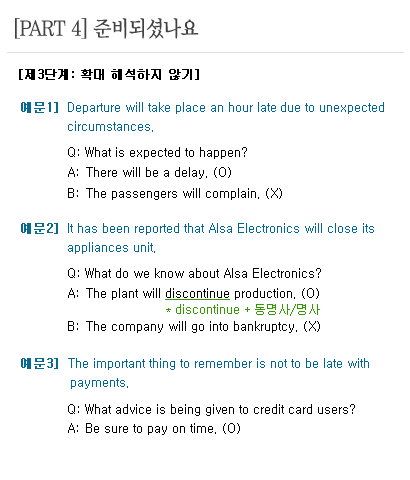 [PART 4] 준비되셨나요

[제3단계: 확대 해석하지 않기]

예문1] Departure will take place an hour late due to unexpected circumstances.

Q: What is expected to happen?
A: There will be a delay. (O)
B: The passengers will complain. (X)

예문2] It has been reported that Alsa Electronics will close its appliances unit.

Q: What do we know about Alsa Electronics?
A: The plant will discontinue production. (O)
* discontinue + 동명사/명사
B: The company will go into bankruptcy. (X)

예문3] The important thing to remember is not to be late with payments.

Q: What advice is being given to credit card users?
A: Be sure to pay on time. (O)